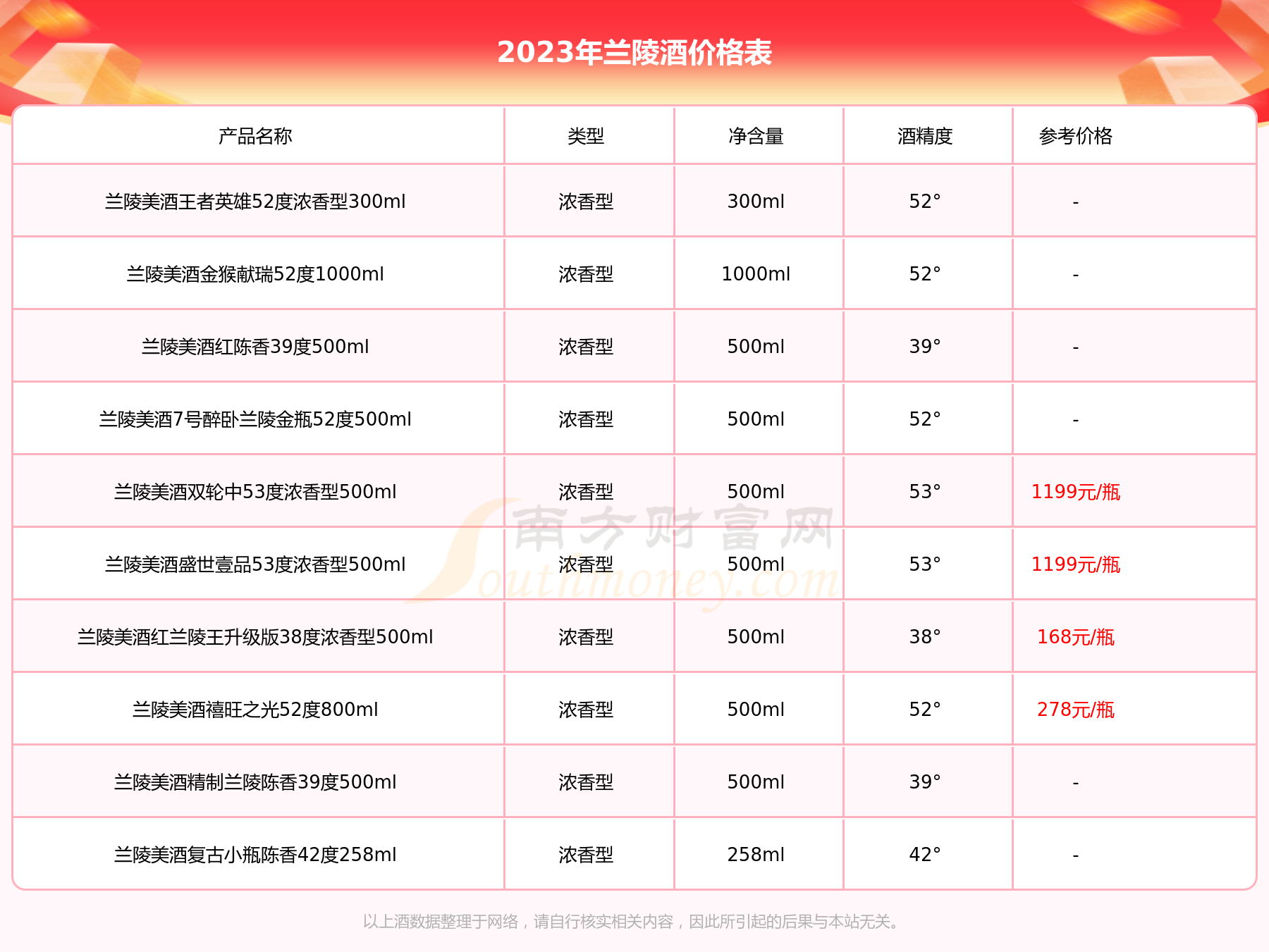 2023年兰陵酒价格表

| 产品名称 | 类型 | 净含量 | 酒精度 | 参考价格 |
|---|---|---|---|---|
| 兰陵美酒王者英雄52度浓香型300ml | 浓香型 | 300ml | 52° | - |
| 兰陵美酒金猴献瑞52度1000ml | 浓香型 | 1000ml | 52° | - |
| 兰陵美酒红陈香39度500ml | 浓香型 | 500ml | 39° | - |
| 兰陵美酒7号醉卧兰陵金瓶52度500ml | 浓香型 | 500ml | 52° | - |
| 兰陵美酒双轮中53度浓香型500ml | 浓香型 | 500ml | 53° | 1199元/瓶 |
| 兰陵美酒盛世壹品53度浓香型500ml | 浓香型 | 500ml | 53° | 1199元/瓶 |
| 兰陵美酒红兰陵王升级版38度浓香型500ml | 浓香型 | 500ml | 38° | 168元/瓶 |
| 兰陵美酒禧旺之光52度800ml | 浓香型 | 500ml | 52° | 278元/瓶 |
| 兰陵美酒精制兰陵陈香39度500ml | 浓香型 | 500ml | 39° | - |
| 兰陵美酒复古小瓶陈香42度258ml | 浓香型 | 258ml | 42° | - |

南方财富网 Southmoney.com

以上酒数据整理于网络，请自行核实相关内容，因此所引起的后果与本站无关。